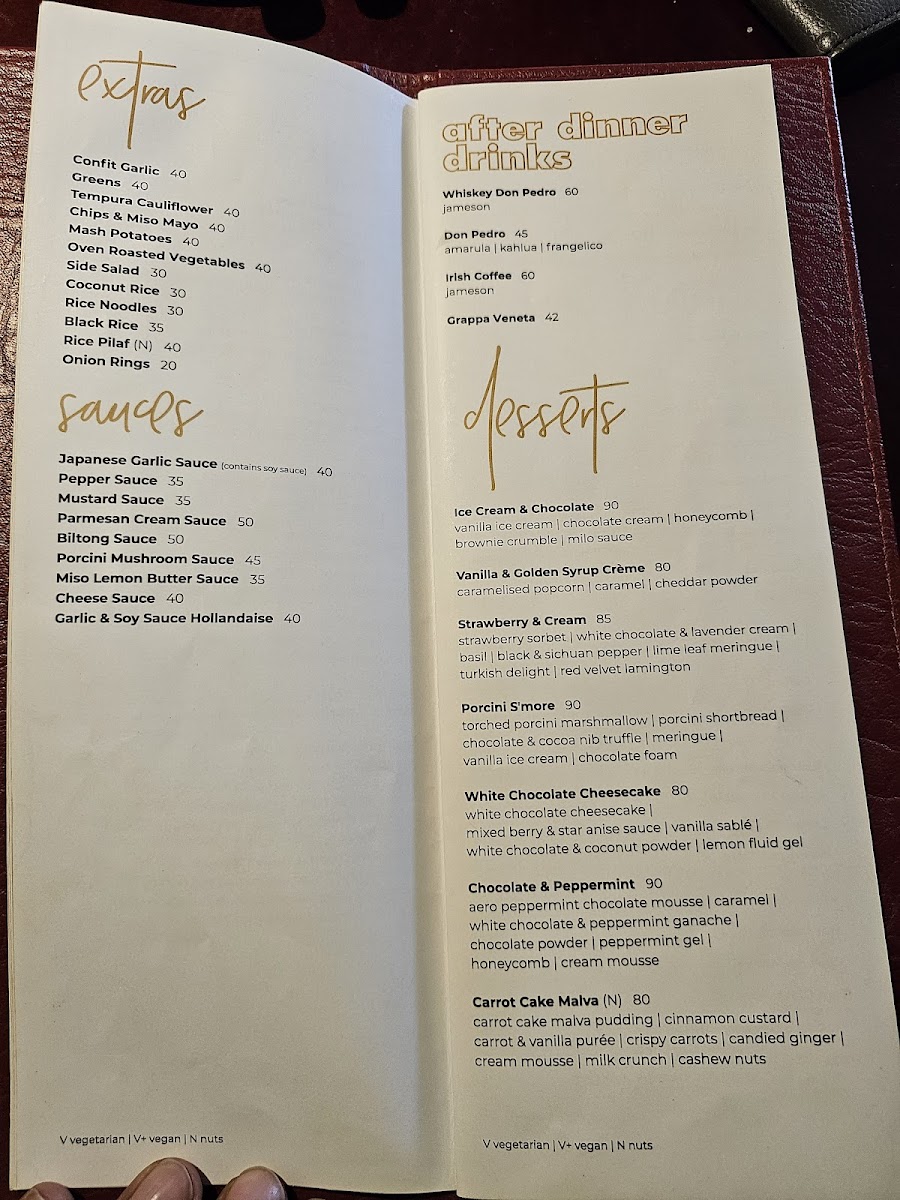 extras

Confit Garlic 40
Greens 40
Tempura Cauliflower 40
Chips & Miso Mayo 40
Mash Potatoes 40
Oven Roasted Vegetables 40
Side Salad 30
Coconut Rice 30
Rice Noodles 30
Black Rice 35
Rice Pilaf (N) 40
Onion Rings 20

sauces

Japanese Garlic Sauce (contains soy sauce) 40
Pepper Sauce 35
Mustard Sauce 35
Parmesan Cream Sauce 50
Biltong Sauce 50
Porcini Mushroom Sauce 45
Miso Lemon Butter Sauce 35
Cheese Sauce 40
Garlic & Soy Sauce Hollandaise 40

V vegetarian | V+ vegan | N nuts

after dinner drinks

Whiskey Don Pedro 60
jameson

Don Pedro 45
amarula | kahlua | frangelico

Irish Coffee 60
jameson

Grappa Veneta 42

desserts

Ice Cream & Chocolate 90
vanilla ice cream | chocolate cream | honeycomb | brownie crumble | milo sauce

Vanilla & Golden Syrup Crème 80
caramelised popcorn | caramel | cheddar powder

Strawberry & Cream 85
strawberry sorbet | white chocolate & lavender cream | basil | black & sichuan pepper | lime leaf meringue | turkish delight | red velvet lamington

Porcini S'more 90
torched porcini marshmallow | porcini shortbread | chocolate & cocoa nib truffle | meringue | vanilla ice cream | chocolate foam

White Chocolate Cheesecake 80
white chocolate cheesecake | mixed berry & star anise sauce | vanilla sablé | white chocolate & coconut powder | lemon fluid gel

Chocolate & Peppermint 90
aero peppermint chocolate mousse | caramel | white chocolate & peppermint ganache | chocolate powder | peppermint gel | honeycomb | cream mousse

Carrot Cake Malva (N) 80
carrot cake malva pudding | cinnamon custard | carrot & vanilla purée | crispy carrots | candied ginger | cream mousse | milk crunch | cashew nuts

V vegetarian | V+ vegan | N nuts